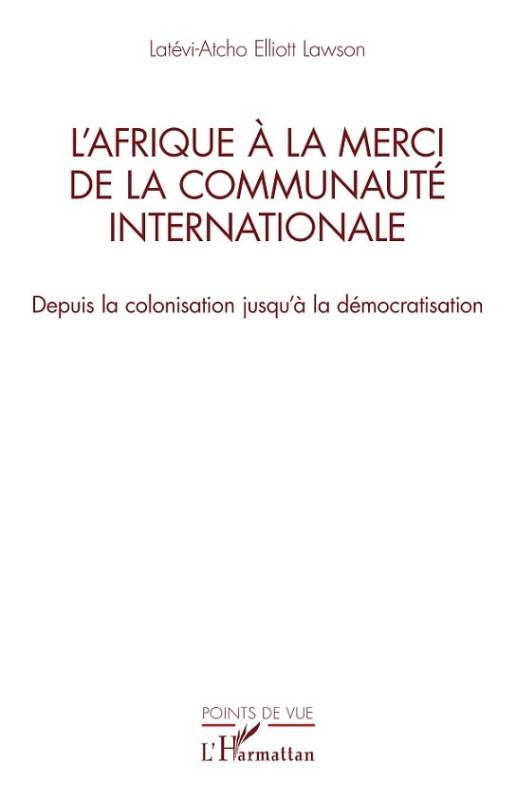 Latévi-Atcho Elliott Lawson

L'AFRIQUE À LA MERCI DE LA COMMUNAUTÉ INTERNATIONALE

Depuis la colonisation jusqu'à la démocratisation

POINTS DE VUE

L'Harmattan